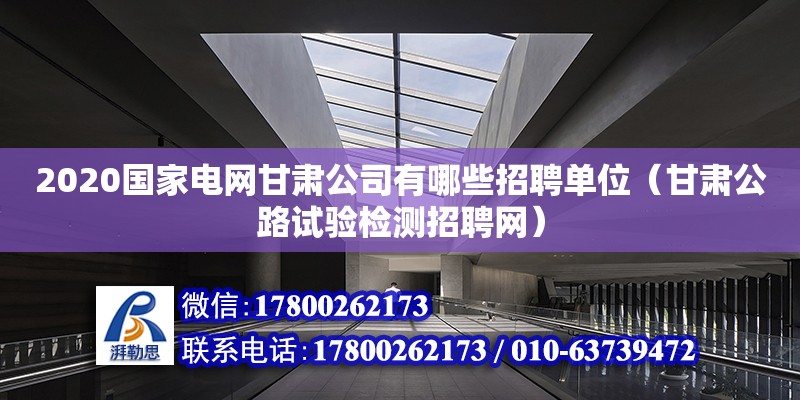 2020国家电网甘肃公司有哪些招聘单位（甘肃公路试验检测招聘网）

湃勒思

微信:17800262173

联系电话:17800262173 / 010-63739472